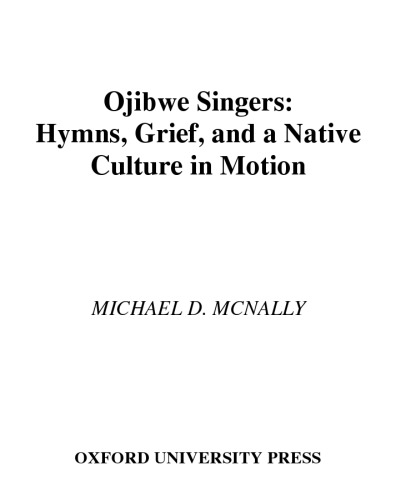 Ojibwe Singers:
Hymns, Grief, and a Native Culture in Motion

MICHAEL D. MCNALLY

OXFORD UNIVERSITY PRESS